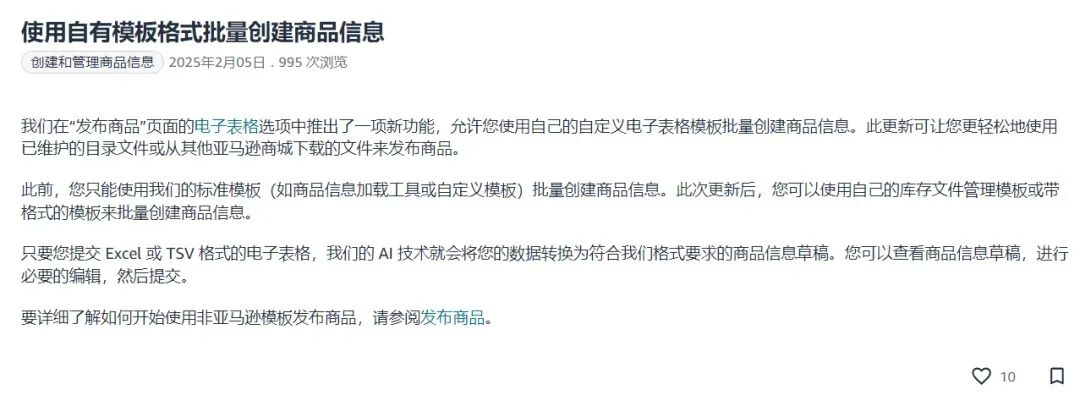 使用自有模板格式批量创建商品信息

创建和管理商品信息 2025年2月05日 . 995 次浏览

我们在“发布商品”页面的电子表格选项中推出了一项新功能，允许您使用自己的自定义电子表格模板批量创建商品信息。此更新可让您更轻松地使用已维护的目录文件或从其他亚马逊商城下载的文件来发布商品。

此前，您只能使用我们的标准模板（如商品信息加载工具或自定义模板）批量创建商品信息。此次更新后，您可以使用自己的库存文件管理模板或带格式的模板来批量创建商品信息。

只要您提交 Excel 或 TSV 格式的电子表格，我们的 AI 技术就会将您的数据转换为符合我们格式要求的商品信息草稿。您可以查看商品信息草稿，进行必要的编辑，然后提交。

要详细了解如何开始使用非亚马逊模板发布商品，请参阅发布商品。

10